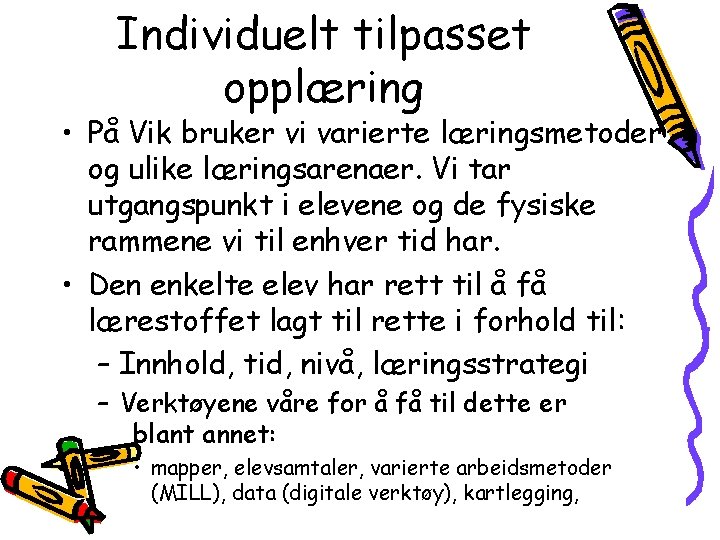 Individuelt tilpasset opplæring

• På Vik bruker vi varierte læringsmetoder og ulike læringsarenaer. Vi tar utgangspunkt i elevene og de fysiske rammene vi til enhver tid har.

• Den enkelte elev har rett til å få lærestoffet lagt til rette i forhold til:

- Innhold, tid, nivå, læringsstrategi

- Verktøyene våre for å få til dette er blant annet:

• mapper, elevsamtaler, varierte arbeidsmetoder (MILL), data (digitale verktøy), kartlegging,